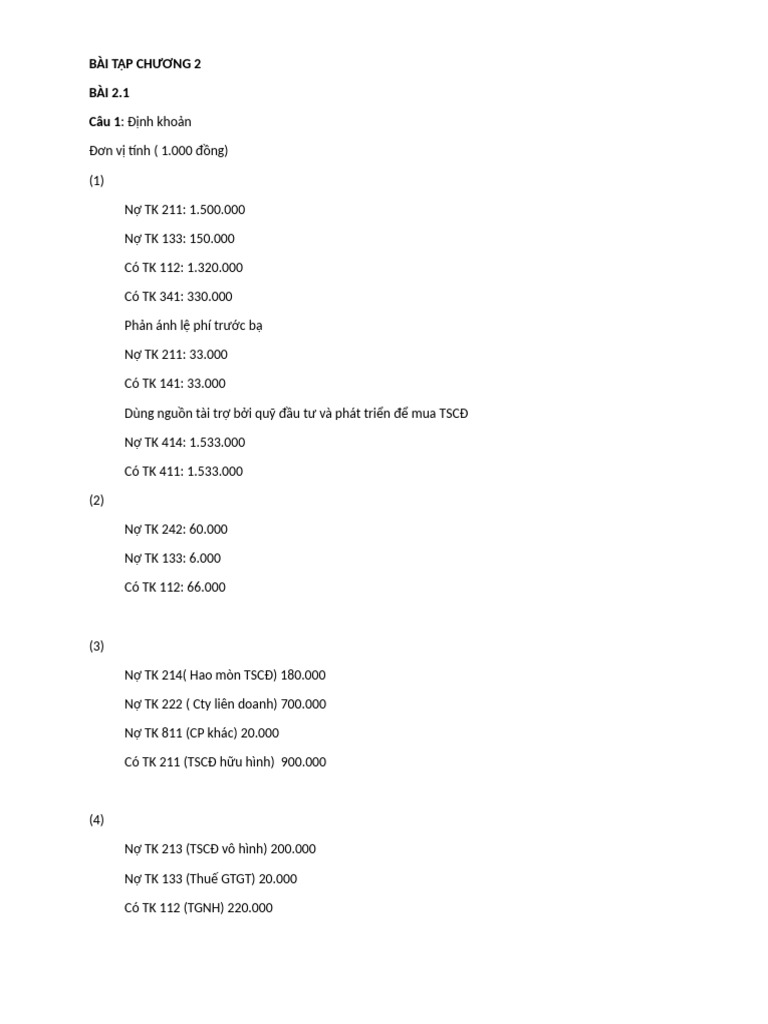 BÀI TẬP CHƯƠNG 2

BÀI 2.1

Câu 1: Định khoản

Đơn vị tính ( 1.000 đồng)

(1)

Nợ TK 211: 1.500.000

Nợ TK 133: 150.000

Có TK 112: 1.320.000

Có TK 341: 330.000

Phản ánh lệ phí trước bạ

Nợ TK 211: 33.000

Có TK 141: 33.000

Dùng nguồn tài trợ bởi quỹ đầu tư và phát triển để mua TSCĐ

Nợ TK 414: 1.533.000

Có TK 411: 1.533.000

(2)

Nợ TK 242: 60.000

Nợ TK 133: 6.000

Có TK 112: 66.000

(3)

Nợ TK 214( Hao mòn TSCĐ) 180.000

Nợ TK 222 ( Cty liên doanh) 700.000

Nợ TK 811 (CP khác) 20.000

Có TK 211 (TSCĐ hữu hình) 900.000

(4)

Nợ TK 213 (TSCĐ vô hình) 200.000

Nợ TK 133 (Thuế GTGT) 20.000

Có TK 112 (TGNH) 220.000